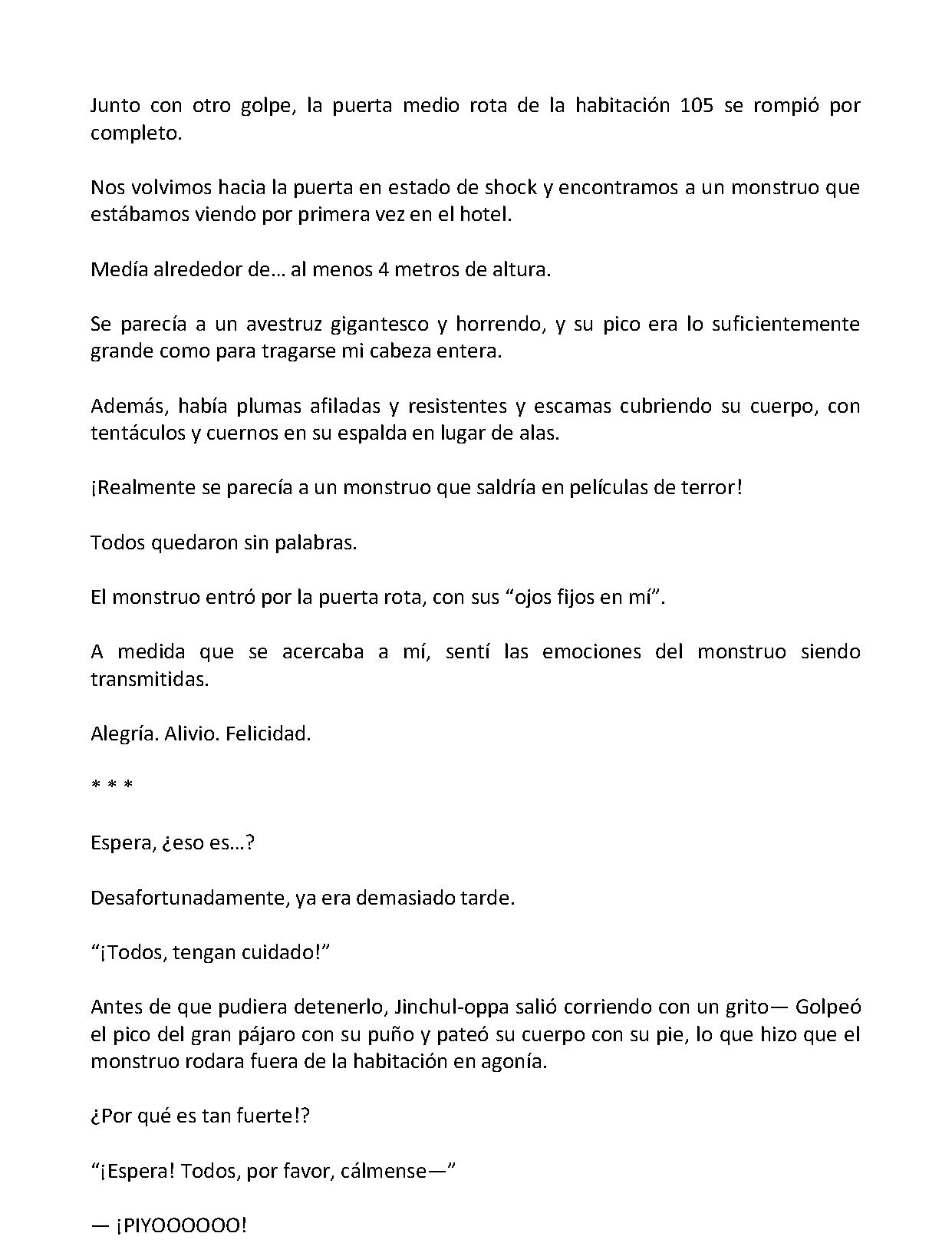 Junto con otro golpe, la puerta medio rota de la habitación 105 se rompió por completo.

Nos volvimos hacia la puerta en estado de shock y encontramos a un monstruo que estábamos viendo por primera vez en el hotel.

Medía alrededor de… al menos 4 metros de altura.

Se parecía a un avestruz gigantesco y horrendo, y su pico era lo suficientemente grande como para tragarse mi cabeza entera.

Además, había plumas afiladas y resistentes y escamas cubriendo su cuerpo, con tentáculos y cuernos en su espalda en lugar de alas.

¡Realmente se parecía a un monstruo que saldría en películas de terror!

Todos quedaron sin palabras.

El monstruo entró por la puerta rota, con sus "ojos fijos en mí".

A medida que se acercaba a mí, sentí las emociones del monstruo siendo transmitidas.

Alegría. Alivio. Felicidad.

* * *

Espera, ¿eso es…?

Desafortunadamente, ya era demasiado tarde.

"¡Todos, tengan cuidado!"

Antes de que pudiera detenerlo, Jinchul-oppa salió corriendo con un grito— Golpeó el pico del gran pájaro con su puño y pateó su cuerpo con su pie, lo que hizo que el monstruo rodara fuera de la habitación en agonía.

¿Por qué es tan fuerte!?

"¡Espera! Todos, por favor, cálmense—"

— ¡PIYOOOOOO!